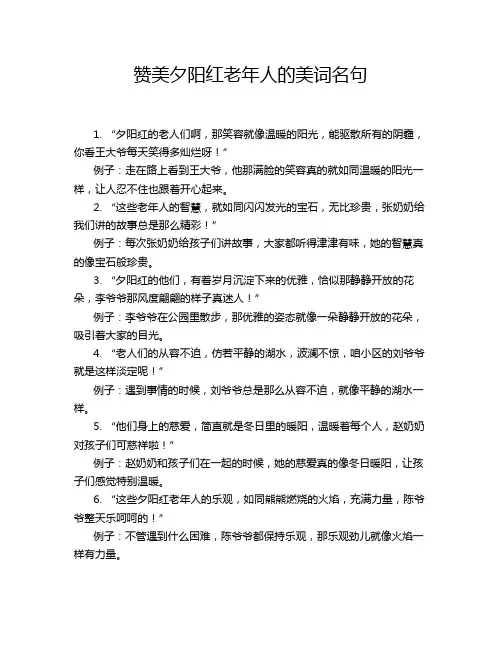 赞美夕阳红老年人的美词名句

1. “夕阳红的老人们啊，那笑容就像温暖的阳光，能驱散所有的阴霾，你看王大爷每天笑得多灿烂呀！”

例子：走在路上看到王大爷，他那满脸的笑容真的就如同温暖的阳光一样，让人忍不住也跟着开心起来。

2. “这些老年人的智慧，就如同闪闪发光的宝石，无比珍贵，张奶奶给我们讲的故事总是那么精彩！”

例子：每次张奶奶给孩子们讲故事，大家都听得津津有味，她的智慧真的像宝石般珍贵。

3. “夕阳红的他们，有着岁月沉淀下来的优雅，恰似那静静开放的花朵，李爷爷那风度翩翩的样子真迷人！”

例子：李爷爷在公园里散步，那优雅的姿态就像一朵静静开放的花朵，吸引着大家的目光。

4. “老人们的从容不迫，仿若平静的湖水，波澜不惊，咱小区的刘爷爷就是这样淡定呢！”

例子：遇到事情的时候，刘爷爷总是那么从容不迫，就像平静的湖水一样。

5. “他们身上的慈爱，简直就是冬日里的暖阳，温暖着每个人，赵奶奶对孩子们可慈祥啦！”

例子：赵奶奶和孩子们在一起的时候，她的慈爱真的像冬日暖阳，让孩子们感觉特别温暖。

6. “这些夕阳红老年人的乐观，如同熊熊燃烧的火焰，充满力量，陈爷爷整天乐呵呵的！”

例子：不管遇到什么困难，陈爷爷都保持乐观，那乐观劲儿就像火焰一样有力量。